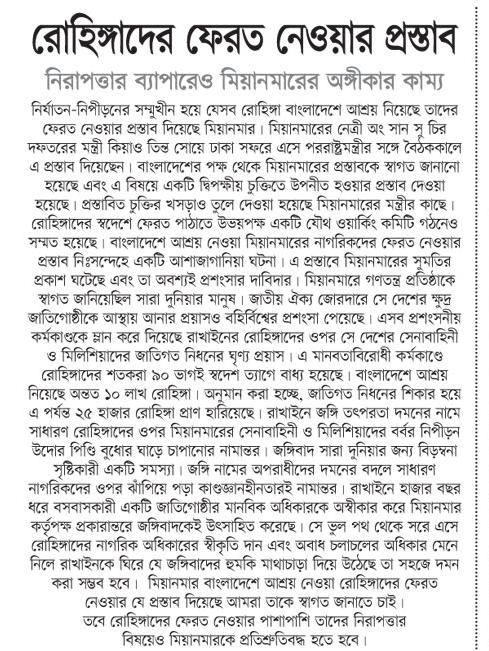 রোহিঙ্গাদের ফেরত নেওয়ার প্রস্তাব

নিরাপত্তার ব্যাপারেও মিয়ানমারের অঙ্গীকার কাম্য

নির্যাতন-নিপীড়নের সম্মুখীন হয়ে যেসব রোহিঙ্গা বাংলাদেশে আশ্রয় নিয়েছে তাদের ফেরত নেওয়ার প্রস্তাব দিয়েছে মিয়ানমার। মিয়ানমারের নেত্রী অং সান সু চির দফতরের মন্ত্রী কিয়াও তিন্ত সোয়ে ঢাকা সফরে এসে পররাষ্ট্রমন্ত্রীর সঙ্গে বৈঠককালে এ প্রস্তাব দিয়েছেন। বাংলাদেশের পক্ষ থেকে মিয়ানমারের প্রস্তাবকে স্বাগত জানানো হয়েছে এবং এ বিষয়ে একটি দ্বিপক্ষীয় চুক্তিতে উপনীত হওয়ার প্রস্তাব দেওয়া হয়েছে। প্রস্তাবিত চুক্তির খসড়াও তুলে দেওয়া হয়েছে মিয়ানমারের মন্ত্রীর কাছে। রোহিঙ্গাদের স্বদেশে ফেরত পাঠাতে উভয়পক্ষ একটি যৌথ ওয়ার্কিং কমিটি গঠনেও সম্মত হয়েছে। বাংলাদেশে আশ্রয় নেওয়া মিয়ানমারের নাগরিকদের ফেরত নেওয়ার প্রস্তাব নিঃসন্দেহে একটি আশাজাগানিয়া ঘটনা। এ প্রস্তাবে মিয়ানমারের সুমতির প্রকাশ ঘটেছে এবং তা অবশ্যই প্রশংসার দাবিদার। মিয়ানমারে গণতন্ত্র প্রতিষ্ঠাকে স্বাগত জানিয়েছিল সারা দুনিয়ার মানুষ। জাতীয় ঐক্য জোরদারে সে দেশের ক্ষুদ্র জাতিগোষ্ঠীকে আস্থায় আনার প্রয়াসও বহির্বিশ্বের প্রশংসা পেয়েছে। এসব প্রশংসনীয় কর্মকাণ্ডকে ম্লান করে দিয়েছে রাখাইনের রোহিঙ্গাদের ওপর সে দেশের সেনাবাহিনী ও মিলিশিয়াদের জাতিগত নিধনের ঘৃণ্য প্রয়াস। এ মানবতাবিরোধী কর্মকাণ্ডে রোহিঙ্গাদের শতকরা ৯০ ভাগই স্বদেশ ত্যাগে বাধ্য হয়েছে। বাংলাদেশে আশ্রয় নিয়েছে অন্তত ১০ লাখ রোহিঙ্গা। অনুমান করা হচ্ছে, জাতিগত নিধনের শিকার হয়ে এ পর্যন্ত ২৫ হাজার রোহিঙ্গা প্রাণ হারিয়েছে। রাখাইনে জঙ্গি তৎপরতা দমনের নামে সাধারণ রোহিঙ্গাদের ওপর মিয়ানমারের সেনাবাহিনী ও মিলিশিয়াদের বর্বর নিপীড়ন উদোর পিণ্ডি বুধোর ঘাড়ে চাপানোর নামান্তর। জঙ্গিবাদ সারা দুনিয়ার জন্য বিড়ম্বনা সৃষ্টিকারী একটি সমস্যা। জঙ্গি নামের অপরাধীদের দমনের বদলে সাধারণ নাগরিকদের ওপর ঝাঁপিয়ে পড়া কাণ্ডজ্ঞানহীনতারই নামান্তর। রাখাইনে হাজার বছর ধরে বসবাসকারী একটি জাতিগোষ্ঠীর মানবিক অধিকারকে অস্বীকার করে মিয়ানমার কর্তৃপক্ষ প্রকারান্তরে জঙ্গিবাদকেই উৎসাহিত করেছে। সে ভুল পথ থেকে সরে এসে রোহিঙ্গাদের নাগরিক অধিকারের স্বীকৃতি দান এবং অবাধ চলাচলের অধিকার মেনে নিলে রাখাইনকে ঘিরে যে জঙ্গিবাদের হুমকি মাথাচাড়া দিয়ে উঠেছে তা সহজে দমন করা সম্ভব হবে। মিয়ানমার বাংলাদেশে আশ্রয় নেওয়া রোহিঙ্গাদের ফেরত নেওয়ার যে প্রস্তাব দিয়েছে আমরা তাকে স্বাগত জানাতে চাই। তবে রোহিঙ্গাদের ফেরত নেওয়ার পাশাপাশি তাদের নিরাপত্তার বিষয়েও মিয়ানমারকে প্রতিশ্রুতিবদ্ধ হতে হবে।